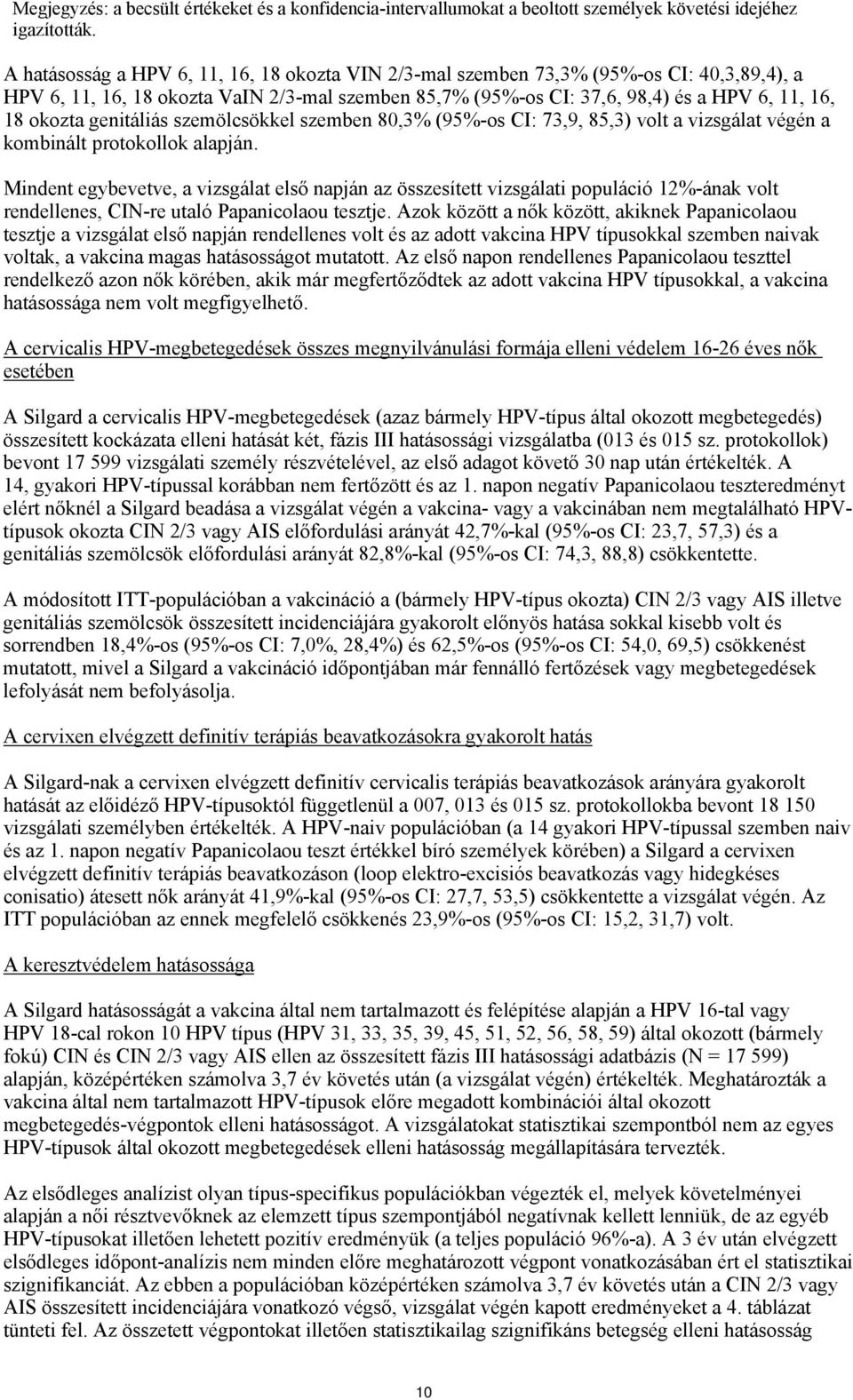 Megjegyzés: a becsült értékeket és a konfidencia-intervallumokat a beoltott személyek követési idejéhez igazították.

A hatásosság a HPV 6, 11, 16, 18 okozta VIN 2/3-mal szemben 73,3% (95%-os CI: 40,3,89,4), a HPV 6, 11, 16, 18 okozta VaIN 2/3-mal szemben 85,7% (95%-os CI: 37,6, 98,4) és a HPV 6, 11, 16, 18 okozta genitáliás szemölcsökkel szemben 80,3% (95%-os CI: 73,9, 85,3) volt a vizsgálat végén a kombinált protokollok alapján.

Mindent egybevetve, a vizsgálat első napján az összesített vizsgálati populáció 12%-ának volt rendellenes, CIN-re utaló Papanicolaou tesztje. Azok között a nők között, akiknek Papanicolaou tesztje a vizsgálat első napján rendellenes volt és az adott vakcina HPV típusokkal szemben naivak voltak, a vakcina magas hatásosságot mutatott. Az első napon rendellenes Papanicolaou teszttel rendelkező azon nők körében, akik már megfertőződtek az adott vakcina HPV típusokkal, a vakcina hatásossága nem volt megfigyelhető.

A cervicalis HPV-megbetegedések összes megnyilvánulási formája elleni védelem 16-26 éves nők esetében

A Silgard a cervicalis HPV-megbetegedések (azaz bármely HPV-típus által okozott megbetegedés) összesített kockázata elleni hatását két, fázis III hatásossági vizsgálatba (013 és 015 sz. protokollok) bevont 17 599 vizsgálati személy részvételével, az első adagot követő 30 nap után értékelték. A 14, gyakori HPV-típussal korábban nem fertőzött és az 1. napon negatív Papanicolaou teszteredményt elért nőknél a Silgard beadása a vizsgálat végén a vakcina- vagy a vakcinában nem megtalálható HPV-típusok okozta CIN 2/3 vagy AIS előfordulási arányát 42,7%-kal (95%-os CI: 23,7, 57,3) és a genitáliás szemölcsök előfordulási arányát 82,8%-kal (95%-os CI: 74,3, 88,8) csökkentette.

A módosított ITT-populációban a vakcináció a (bármely HPV-típus okozta) CIN 2/3 vagy AIS illetve genitáliás szemölcsök összesített incidenciájára gyakorolt előnyös hatása sokkal kisebb volt és sorrendben 18,4%-os (95%-os CI: 7,0%, 28,4%) és 62,5%-os (95%-os CI: 54,0, 69,5) csökkenést mutatott, mivel a Silgard a vakcináció időpontjában már fennálló fertőzések vagy megbetegedések lefolyását nem befolyásolja.

A cervixen elvégzett definitív terápiás beavatkozásokra gyakorolt hatás

A Silgard-nak a cervixen elvégzett definitív cervicalis terápiás beavatkozások arányára gyakorolt hatását az előidéző HPV-típusoktól függetlenül a 007, 013 és 015 sz. protokollokba bevont 18 150 vizsgálati személyben értékelték. A HPV-naiv populációban (a 14 gyakori HPV-típussal szemben naiv és az 1. napon negatív Papanicolaou teszt értékkel bíró személyek körében) a Silgard a cervixen elvégzett definitív terápiás beavatkozáson (loop elektro-excisiós beavatkozás vagy hidegkéses conisatio) átesett nők arányát 41,9%-kal (95%-os CI: 27,7, 53,5) csökkentette a vizsgálat végén. Az ITT populációban az ennek megfelelő csökkenés 23,9%-os (95%-os CI: 15,2, 31,7) volt.

A keresztvédelem hatásossága

A Silgard hatásosságát a vakcina által nem tartalmazott és felépítése alapján a HPV 16-tal vagy HPV 18-cal rokon 10 HPV típus (HPV 31, 33, 35, 39, 45, 51, 52, 56, 58, 59) által okozott (bármely fokú) CIN és CIN 2/3 vagy AIS ellen az összesített fázis III hatásossági adatbázis (N = 17 599) alapján, középértéken számolva 3,7 év követés után (a vizsgálat végén) értékelték. Meghatározták a vakcina által nem tartalmazott HPV-típusok előre megadott kombinációi által okozott megbetegedés-végpontok elleni hatásosságot. A vizsgálatokat statisztikai szempontból nem az egyes HPV-típusok által okozott megbetegedések elleni hatásosság megállapítására tervezték.

Az elsődleges analízist olyan típus-specifikus populációkban végezték el, melyek követelményei alapján a női résztvevőknek az elemzett típus szempontjából negatívnak kellett lenniük, de az egyéb HPV-típusokat illetően lehetett pozitív eredményük (a teljes populáció 96%-a). A 3 év után elvégzett elsődleges időpont-analízis nem minden előre meghatározott végpont vonatkozásában ért el statisztikai szignifikanciát. Az ebben a populációban középértéken számolva 3,7 év követés után a CIN 2/3 vagy AIS összesített incidenciájára vonatkozó végső, vizsgálat végén kapott eredményeket a 4. táblázat tünteti fel. Az összetett végpontokat illetően statisztikailag szignifikáns betegség elleni hatásosság

10